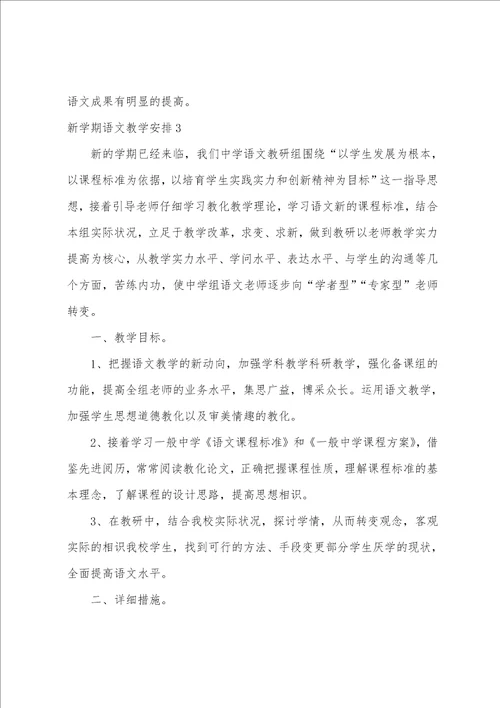 语文成果有明显的提高。

新学期语文教学安排3

新的学期已经来临，我们中学语文教研组围绕“以学生发展为根本，以课程标准为依据，以培育学生实践实力和创新精神为目标”这一指导思想，接着引导老师仔细学习教化教学理论，学习语文新的课程标准，结合本组实际状况，立足于教学改革，求变、求新，做到教研以老师教学实力提高为核心，从教学实力水平、学问水平、表达水平、与学生的沟通等几个方面，苦练内功，使中学组语文老师逐步向“学者型”“专家型”老师转变。

一、教学目标。

1、把握语文教学的新动向，加强学科教学科研教学，强化备课组的功能，提高全组老师的业务水平，集思广益，博采众长。运用语文教学，加强学生思想道德教化以及审美情趣的教化。

2、接着学习一般中学《语文课程标准》和《一般中学课程方案》，借鉴先进阅历，常常阅读教化论文，正确把握课程性质，理解课程标准的基本理念，了解课程的设计思路，提高思想相识。

3、在教研中，结合我校实际状况，探讨学情，从而转变观念，客观实际的相识我校学生，找到可行的方法、手段变更部分学生厌学的现状，全面提高语文水平。

二、详细措施。